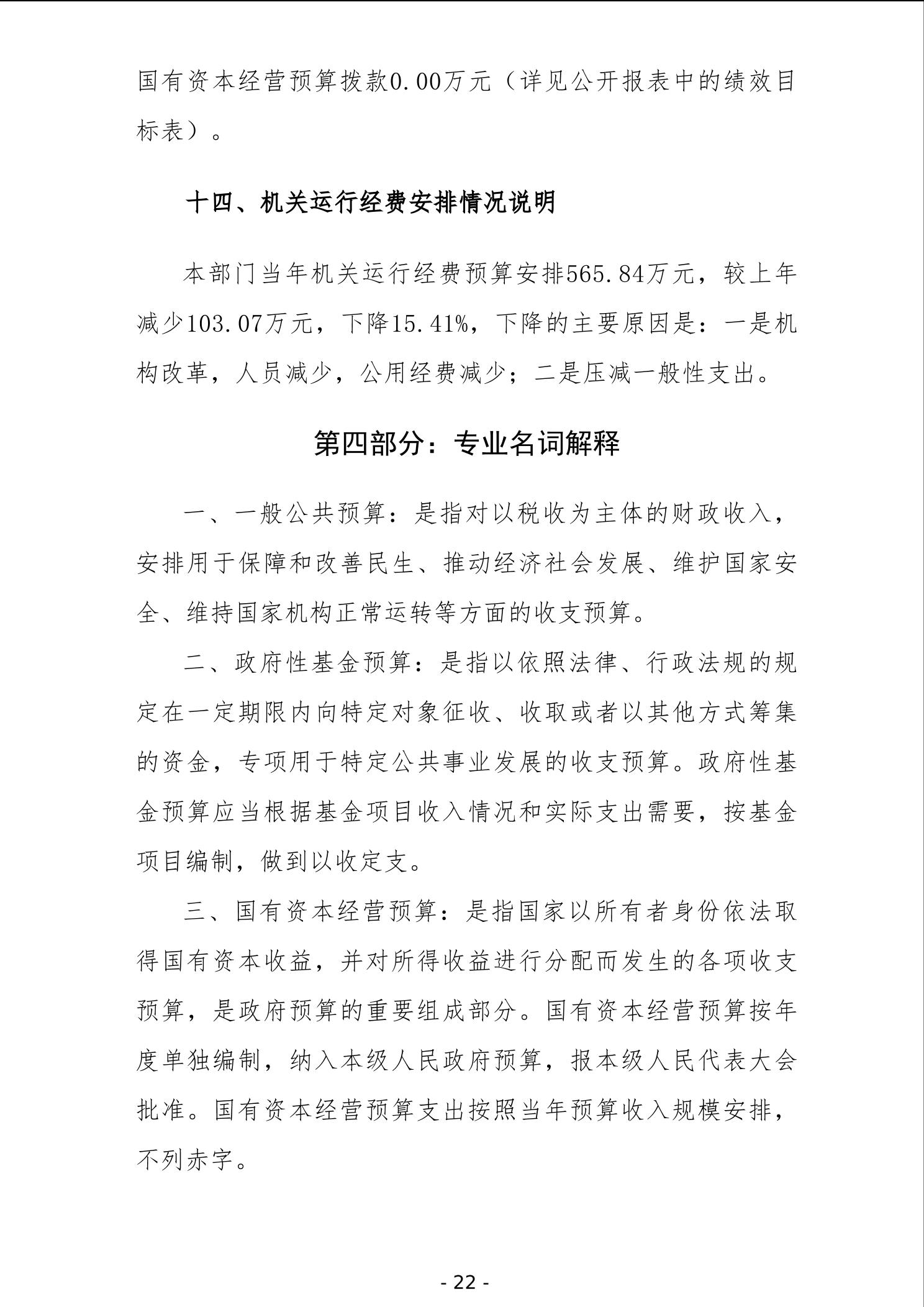 国有资本经营预算拨款0.00万元（详见公开报表中的绩效目标表）。

十四、机关运行经费安排情况说明

本部门当年机关运行经费预算安排565.84万元，较上年减少103.07万元，下降15.41%，下降的主要原因是：一是机构改革，人员减少，公用经费减少；二是压减一般性支出。

第四部分：专业名词解释

一、一般公共预算：是指对以税收为主体的财政收入，安排用于保障和改善民生、推动经济社会发展、维护国家安全、维持国家机构正常运转等方面的收支预算。

二、政府性基金预算：是指以依照法律、行政法规的规定在一定期限内向特定对象征收、收取或者以其他方式筹集的资金，专项用于特定公共事业发展的收支预算。政府性基金预算应当根据基金项目收入情况和实际支出需要，按基金项目编制，做到以收定支。

三、国有资本经营预算：是指国家以所有者身份依法取得国有资本收益，并对所得收益进行分配而发生的各项收支预算，是政府预算的重要组成部分。国有资本经营预算按年度单独编制，纳入本级人民政府预算，报本级人民代表大会批准。国有资本经营预算支出按照当年预算收入规模安排，不列赤字。

- 22 -